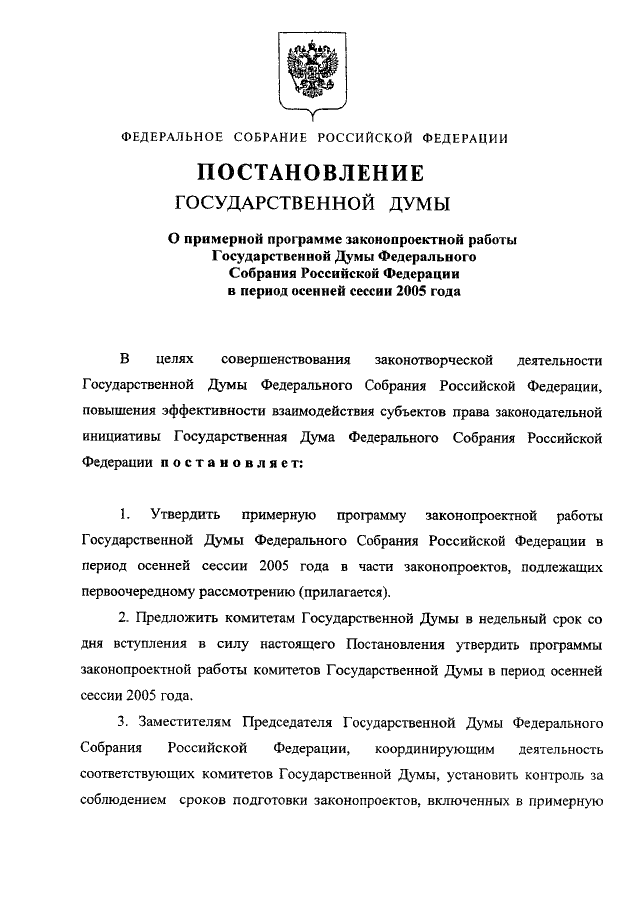 ФЕДЕРАЛЬНОЕ СОБРАНИЕ РОССИЙСКОЙ ФЕДЕРАЦИИ

ПОСТАНОВЛЕНИЕ
ГОСУДАРСТВЕННОЙ ДУМЫ

О примерной программе законопроектной работы Государственной Думы Федерального Собрания Российской Федерации в период осенней сессии 2005 года

В целях совершенствования законотворческой деятельности Государственной Думы Федерального Собрания Российской Федерации, повышения эффективности взаимодействия субъектов права законодательной инициативы Государственная Дума Федерального Собрания Российской Федерации постановляет:

1. Утвердить примерную программу законопроектной работы Государственной Думы Федерального Собрания Российской Федерации в период осенней сессии 2005 года в части законопроектов, подлежащих первоочередному рассмотрению (прилагается).

2. Предложить комитетам Государственной Думы в недельный срок со дня вступления в силу настоящего Постановления утвердить программы законопроектной работы комитетов Государственной Думы в период осенней сессии 2005 года.

3. Заместителям Председателя Государственной Думы Федерального Собрания Российской Федерации, координирующим деятельность соответствующих комитетов Государственной Думы, установить контроль за соблюдением сроков подготовки законопроектов, включенных в примерную